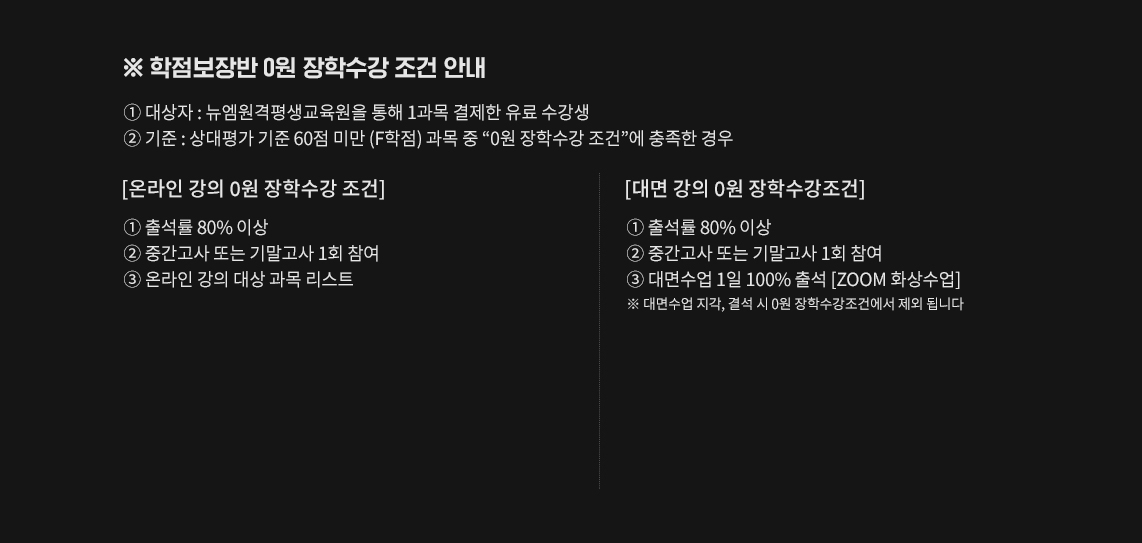 ※ 학점보장반 0원 장학수강 조건 안내

① 대상자 : 뉴엠원격평생교육원을 통해 1과목 결제한 유료 수강생
② 기준 : 상대평가 기준 60점 미만 (F학점) 과목 중 "0원 장학수강 조건"에 충족한 경우

[온라인 강의 0원 장학수강 조건]

① 출석률 80% 이상
② 중간고사 또는 기말고사 1회 참여
③ 온라인 강의 대상 과목 리스트

[대면 강의 0원 장학수강조건]

① 출석률 80% 이상
② 중간고사 또는 기말고사 1회 참여
③ 대면수업 1일 100% 출석 [ZOOM 화상수업]
※ 대면수업 지각, 결석 시 0원 장학수강조건에서 제외 됩니다